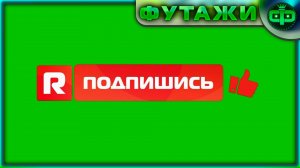 ФУТАЖИ
ФФ

R ПОДПИШИСЬ